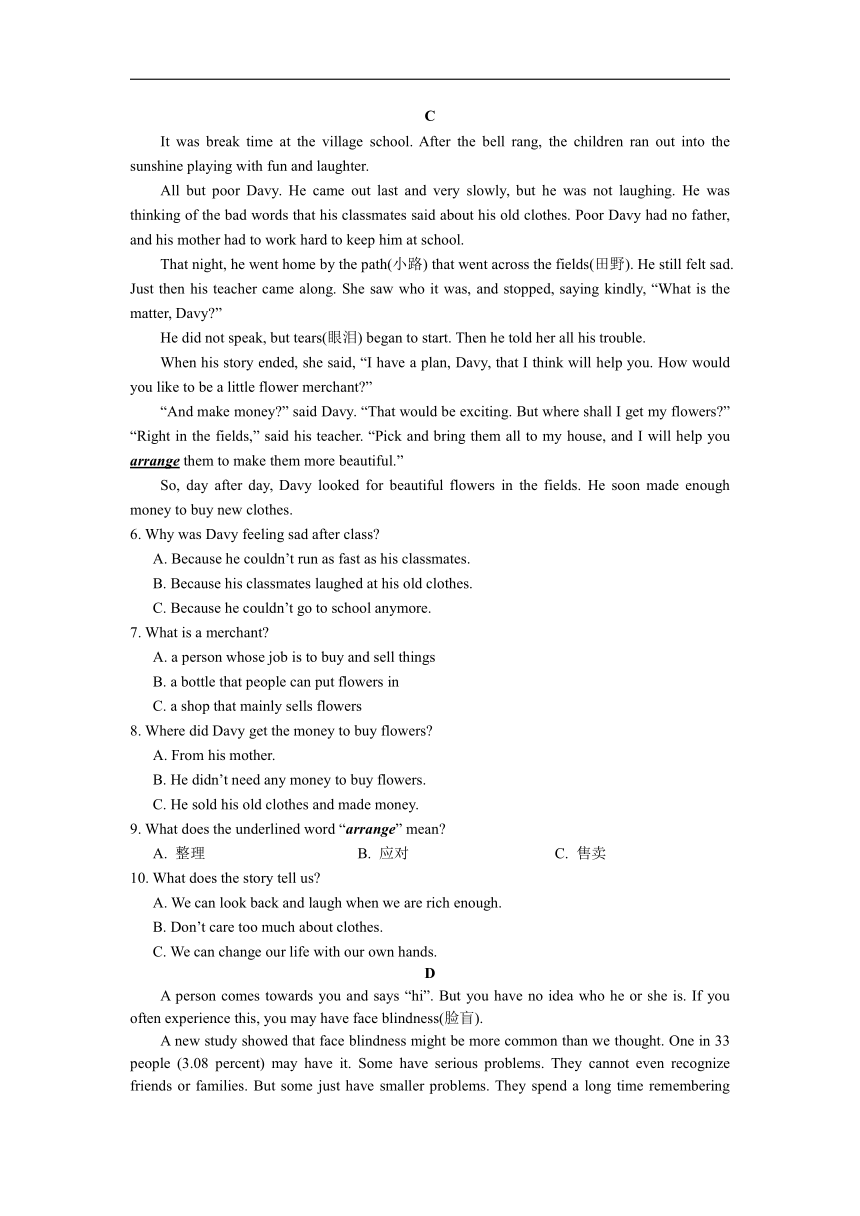 C

It was break time at the village school. After the bell rang, the children ran out into the sunshine playing with fun and laughter.

All but poor Davy. He came out last and very slowly, but he was not laughing. He was thinking of the bad words that his classmates said about his old clothes. Poor Davy had no father, and his mother had to work hard to keep him at school.

That night, he went home by the path(小路) that went across the fields(田野). He still felt sad. Just then his teacher came along. She saw who it was, and stopped, saying kindly, “What is the matter, Davy?”

He did not speak, but tears(眼泪) began to start. Then he told her all his trouble.

When his story ended, she said, “I have a plan, Davy, that I think will help you. How would you like to be a little flower merchant?”

“And make money?” said Davy. “That would be exciting. But where shall I get my flowers?” “Right in the fields,” said his teacher. “Pick and bring them all to my house, and I will help you arrange them to make them more beautiful.”

So, day after day, Davy looked for beautiful flowers in the fields. He soon made enough money to buy new clothes.

6. Why was Davy feeling sad after class?
A. Because he couldn’t run as fast as his classmates.
B. Because his classmates laughed at his old clothes.
C. Because he couldn’t go to school anymore.

7. What is a merchant?
A. a person whose job is to buy and sell things
B. a bottle that people can put flowers in
C. a shop that mainly sells flowers

8. Where did Davy get the money to buy flowers?
A. From his mother.
B. He didn’t need any money to buy flowers.
C. He sold his old clothes and made money.

9. What does the underlined word “arrange” mean?
A. 整理 B. 应对 C. 售卖

10. What does the story tell us?
A. We can look back and laugh when we are rich enough.
B. Don’t care too much about clothes.
C. We can change our life with our own hands.

D

A person comes towards you and says “hi”. But you have no idea who he or she is. If you often experience this, you may have face blindness(脸盲).

A new study showed that face blindness might be more common than we thought. One in 33 people (3.08 percent) may have it. Some have serious problems. They cannot even recognize friends or families. But some just have smaller problems. They spend a long time remembering